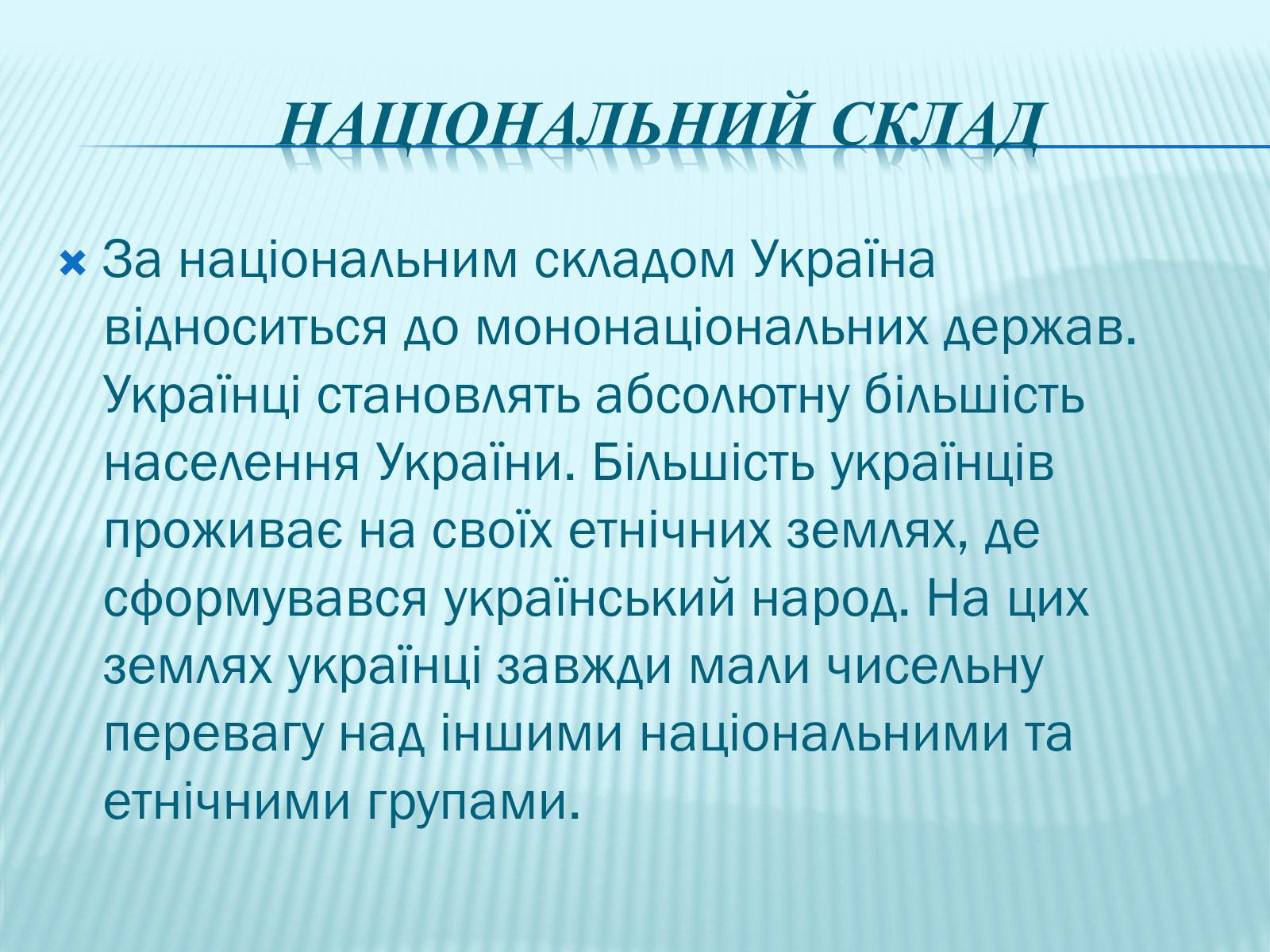 НАЦІОНАЛЬНИЙ СКЛАД

За національним складом Україна відноситься до мононаціональних держав. Українці становлять абсолютну більшість населення України. Більшість українців проживає на своїх етнічних землях, де сформувався український народ. На цих землях українці завжди мали чисельну перевагу над іншими національними та етнічними групами.